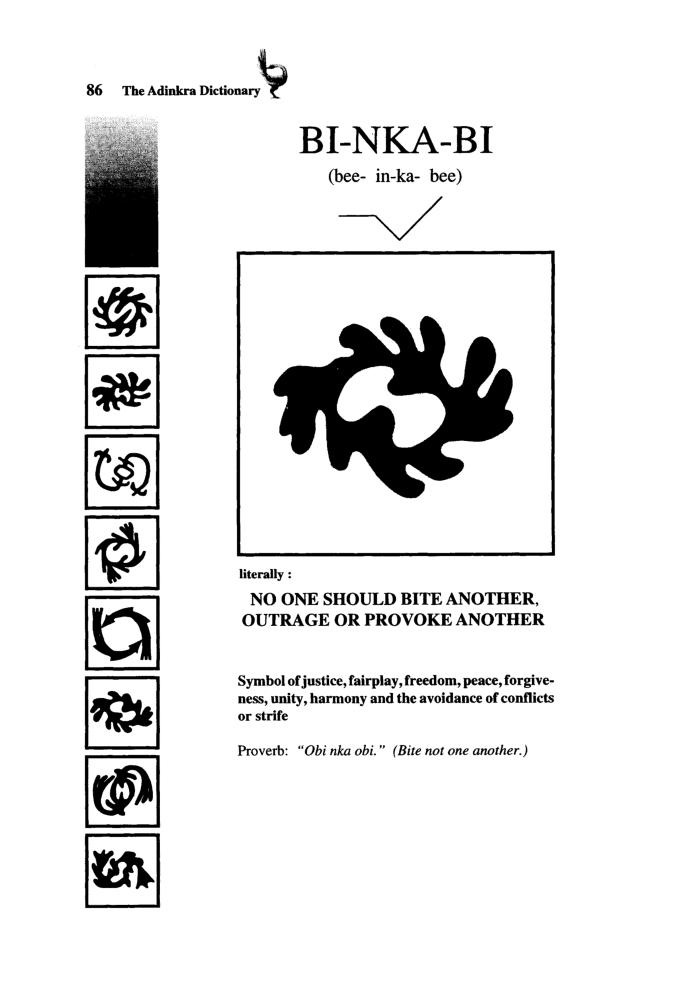 86 The Adinkra Dictionary

BI-NKA-BI

(bee- in-ka- bee)

literally :

NO ONE SHOULD BITE ANOTHER, OUTRAGE OR PROVOKE ANOTHER

Symbol of justice, fairplay, freedom, peace, forgiveness, unity, harmony and the avoidance of conflicts or strife

Proverb: "Obi nka obi." (Bite not one another.)